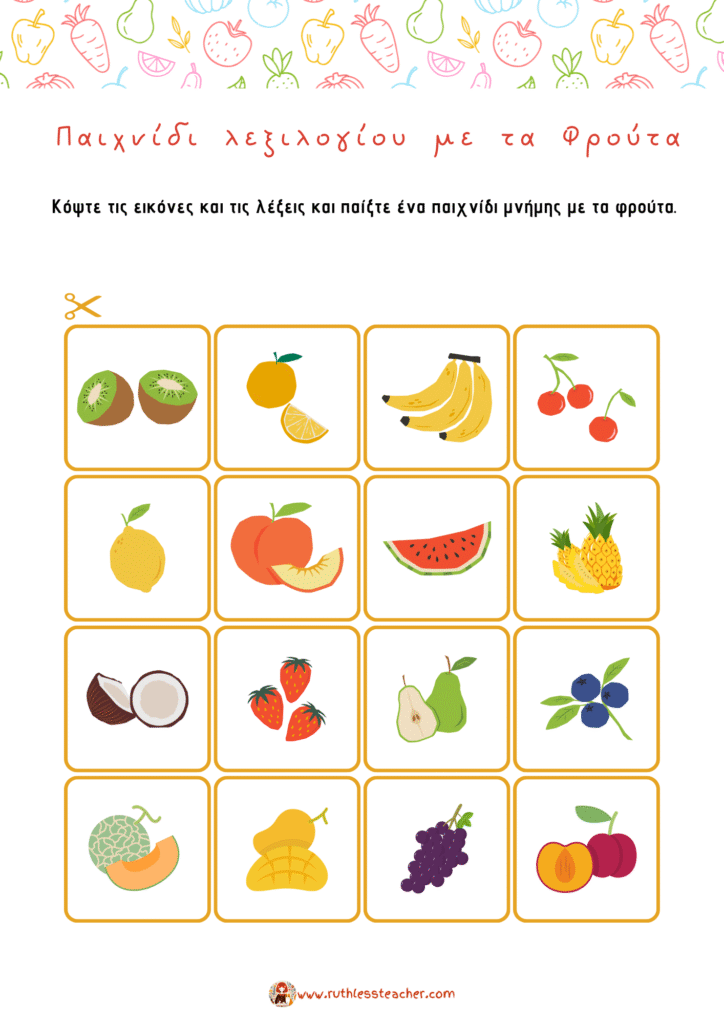 Παιχνίδι λεξιλογίου με τα Φρούτα

Κόψτε τις εικόνες και τις λέξεις και παίξτε ένα παιχνίδι μνήμης με τα φρούτα.

www.ruthlessteacher.com